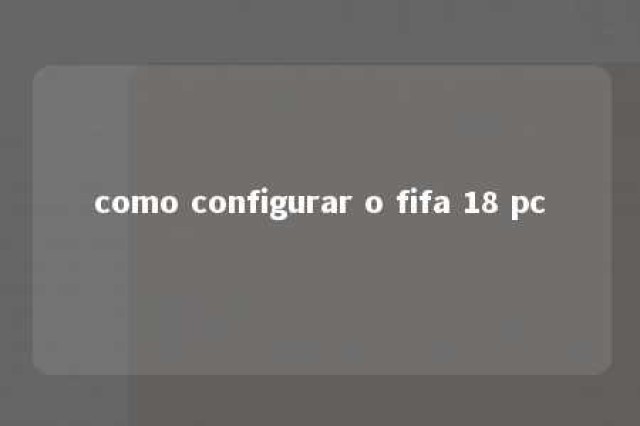 como configurar o fifa 18 pc